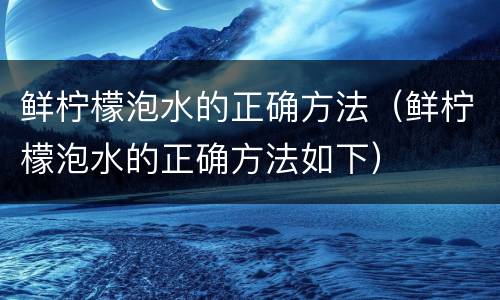 鲜柠檬泡水的正确方法（鲜柠檬泡水的正确方法如下）